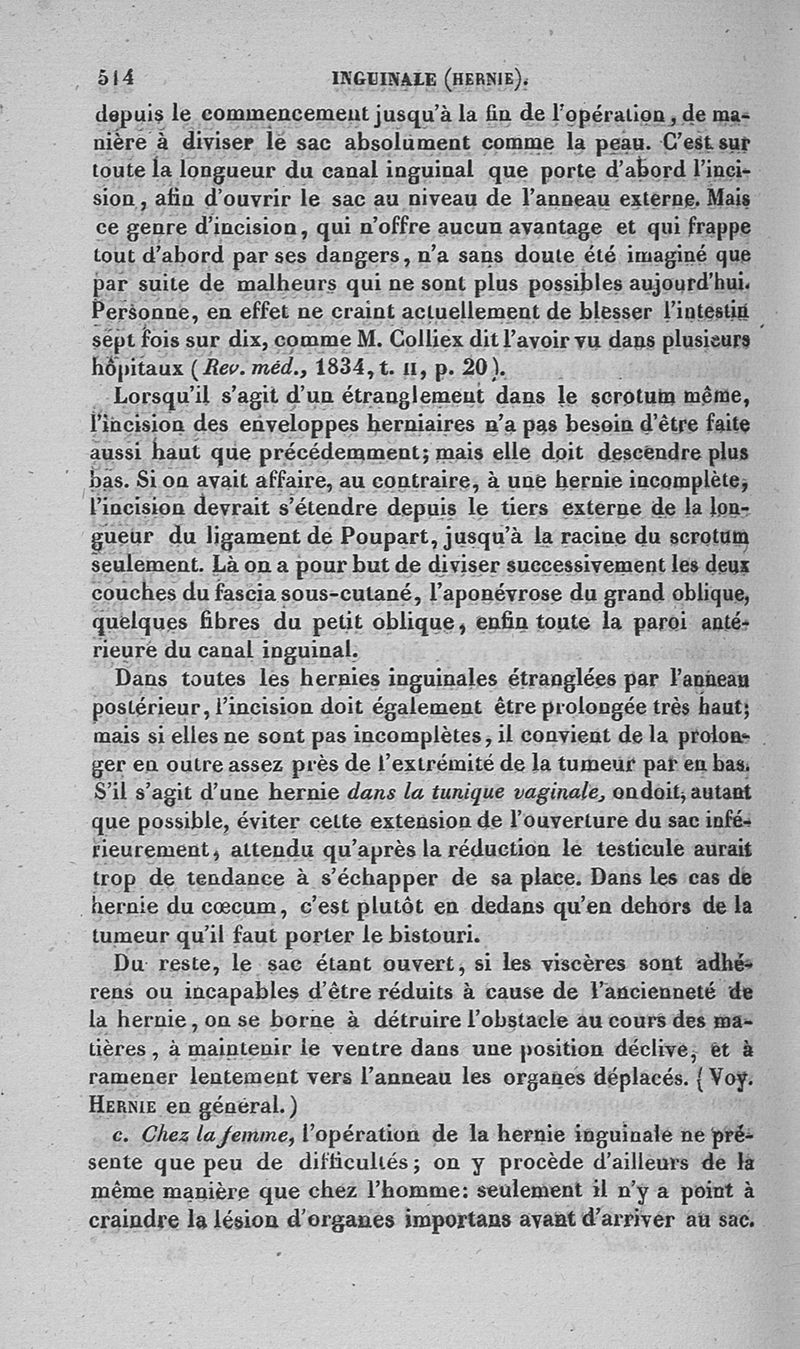 514 INGUINALE (HERNIE).

depuis le commencement jusqu'à la fin de l'opération, de manière à diviser le sac absolument comme la peau. C'est sur toute la longueur du canal inguinal que porte d'abord l'incision, afin d'ouvrir le sac au niveau de l'anneau externe. Mais ce genre d'incision, qui n'offre aucun avantage et qui frappe tout d'abord par ses dangers, n'a sans doute été imaginé que par suite de malheurs qui ne sont plus possibles aujourd'hui. Personne, en effet ne craint actuellement de blesser l'intestin sept fois sur dix, comme M. Colliex dit l'avoir vu dans plusieurs hôpitaux (Rev. méd., 1834, t. II, p. 20).

Lorsqu'il s'agit d'un étranglement dans le scrotum même, l'incision des enveloppes herniaires n'a pas besoin d'être faite aussi haut que précédemment; mais elle doit descendre plus bas. Si on avait affaire, au contraire, à une hernie incomplète, l'incision devrait s'étendre depuis le tiers externe de la longueur du ligament de Poupart, jusqu'à la racine du scrotum seulement. Là on a pour but de diviser successivement les deux couches du fascia sous-cutané, l'aponévrose du grand oblique, quelques fibres du petit oblique, enfin toute la paroi antérieure du canal inguinal.

Dans toutes les hernies inguinales étranglées par l'anneau postérieur, l'incision doit également être prolongée très haut; mais si elles ne sont pas incomplètes, il convient de la prolonger en outre assez près de l'extrémité de la tumeur par en bas. S'il s'agit d'une hernie dans la tunique vaginale, on doit, autant que possible, éviter cette extension de l'ouverture du sac inférieurement, attendu qu'après la réduction le testicule aurait trop de tendance à s'échapper de sa place. Dans les cas de hernie du cœcum, c'est plutôt en dedans qu'en dehors de la tumeur qu'il faut porter le bistouri.

Du reste, le sac étant ouvert, si les viscères sont adhérens ou incapables d'être réduits à cause de l'ancienneté de la hernie, on se borne à détruire l'obstacle au cours des matières, à maintenir le ventre dans une position déclive, et à ramener lentement vers l'anneau les organes déplacés. (Voy. HERNIE en général.)

c. Chez la femme, l'opération de la hernie inguinale ne présente que peu de difficultés; on y procède d'ailleurs de la même manière que chez l'homme: seulement il n'y a point à craindre la lésion d'organes importans avant d'arriver au sac.